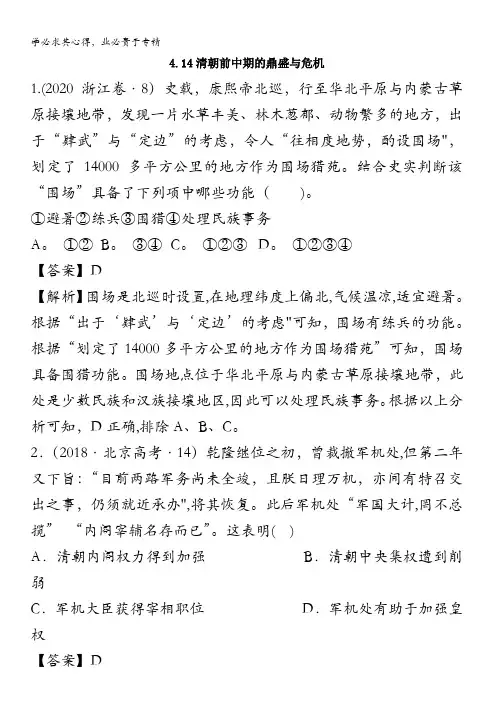 学必求其心得，业必贵于专精

4.14 清朝前中期的鼎盛与危机

1.(2020 浙江卷 · 8) 史载，康熙帝北巡，行至华北平原与内蒙古草原接壤地带，发现一片水草丰美、林木葱郁、动物繁多的地方，出于“肄武”与“定边”的考虑，令人“往相度地势，酌设围场"，划定了 14000 多平方公里的地方作为围场猎苑。结合史实判断该“围场”具备了下列项中哪些功能（　　）。

①避暑②练兵③围猎④处理民族事务

A。 ①② B。 ③④ C。 ①②③ D。 ①②③④

【答案】D

【解析】围场是北巡时设置,在地理纬度上偏北,气候温凉,适宜避暑。根据“出于‘肄武’与‘定边’的考虑"可知，围场有练兵的功能。根据“划定了 14000 多平方公里的地方作为围场猎苑”可知，围场具备围猎功能。围场地点位于华北平原与内蒙古草原接壤地带，此处是少数民族和汉族接壤地区,因此可以处理民族事务。根据以上分析可知，D 正确,排除 A、B、C。

2.（2018 · 北京高考 · 14）乾隆继位之初，曾裁撤军机处,但第二年又下旨：“目前两路军务尚未全竣，且朕日理万机，亦间有特召交出之事，仍须就近承办",将其恢复。此后军机处“军国大计,罔不总揽” “内阁宰辅名存而已”。这表明( )

A．清朝内阁权力得到加强　　B．清朝中央集权遭到削弱

C．军机大臣获得宰相职位　　D．军机处有助于加强皇权

【答案】D